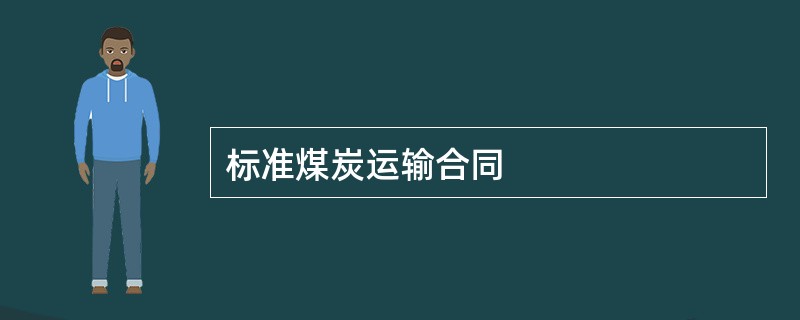 标准煤炭运输合同